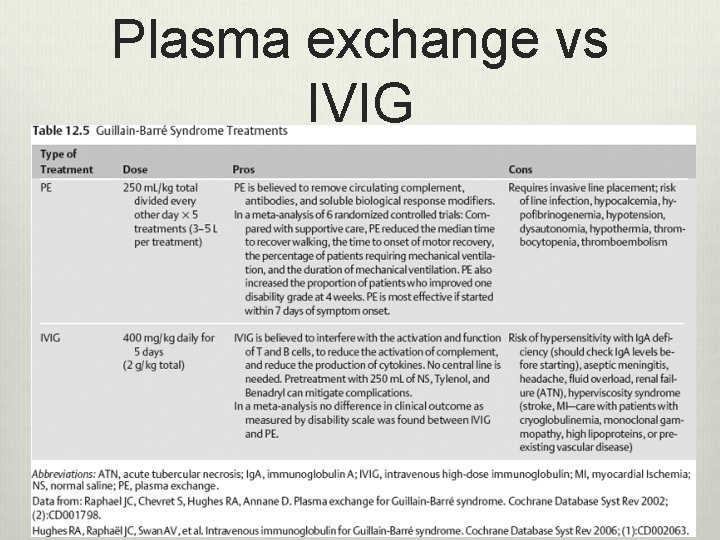 Plasma exchange vs IVIG

Table 12.5 Guillain-Barré Syndrome Treatments

| Type of Treatment | Dose | Pros | Cons |
|---|---|---|---|
| PE | 250 mL/kg total divided every other day × 5 treatments (3–5 L per treatment) | PE is believed to remove circulating complement, antibodies, and soluble biological response modifiers. In a meta-analysis of 6 randomized controlled trials: Compared with supportive care, PE reduced the median time to recover walking, the time to onset of motor recovery, the percentage of patients requiring mechanical ventilation, and the duration of mechanical ventilation. PE also increased the proportion of patients who improved one disability grade at 4 weeks. PE is most effective if started within 7 days of symptom onset. | Requires invasive line placement; risk of line infection, hypocalcemia, hypofibrinogenemia, hypotension, dysautonomia, hypothermia, thrombocytopenia, thromboembolism |
| IVIG | 400 mg/kg daily for 5 days (2 g/kg total) | IVIG is believed to interfere with the activation and function of T and B cells, to reduce the activation of complement, and reduce the production of cytokines. No central line is needed. Pretreatment with 250 mL of NS, Tylenol, and Benadryl can mitigate complications. In a meta-analysis no difference in clinical outcome as measured by disability scale was found between IVIG and PE. | Risk of hypersensitivity with IgA deficiency (should check IgA levels before starting), aseptic meningitis, headache, fluid overload, renal failure (ATN), hyperviscosity syndrome (stroke, MI—care with patients with cryoglobulinemia, monoclonal gammopathy, high lipoproteins, or preexisting vascular disease) |

Abbreviations: ATN, acute tubercular necrosis; IgA, immunoglobulin A; IVIG, intravenous high-dose immunoglobulin; MI, myocardial Ischemia; NS, normal saline; PE, plasma exchange.

Data from: Raphael JC, Chevret S, Hughes RA, Annane D. Plasma exchange for Guillain-Barré syndrome. Cochrane Database Syst Rev 2002; (2):CD001798.

Hughes RA, Raphaël JC, Swan AV, et al. Intravenous immunoglobulin for Guillain-Barré syndrome. Cochrane Database Syst Rev 2006; (1):CD002063.